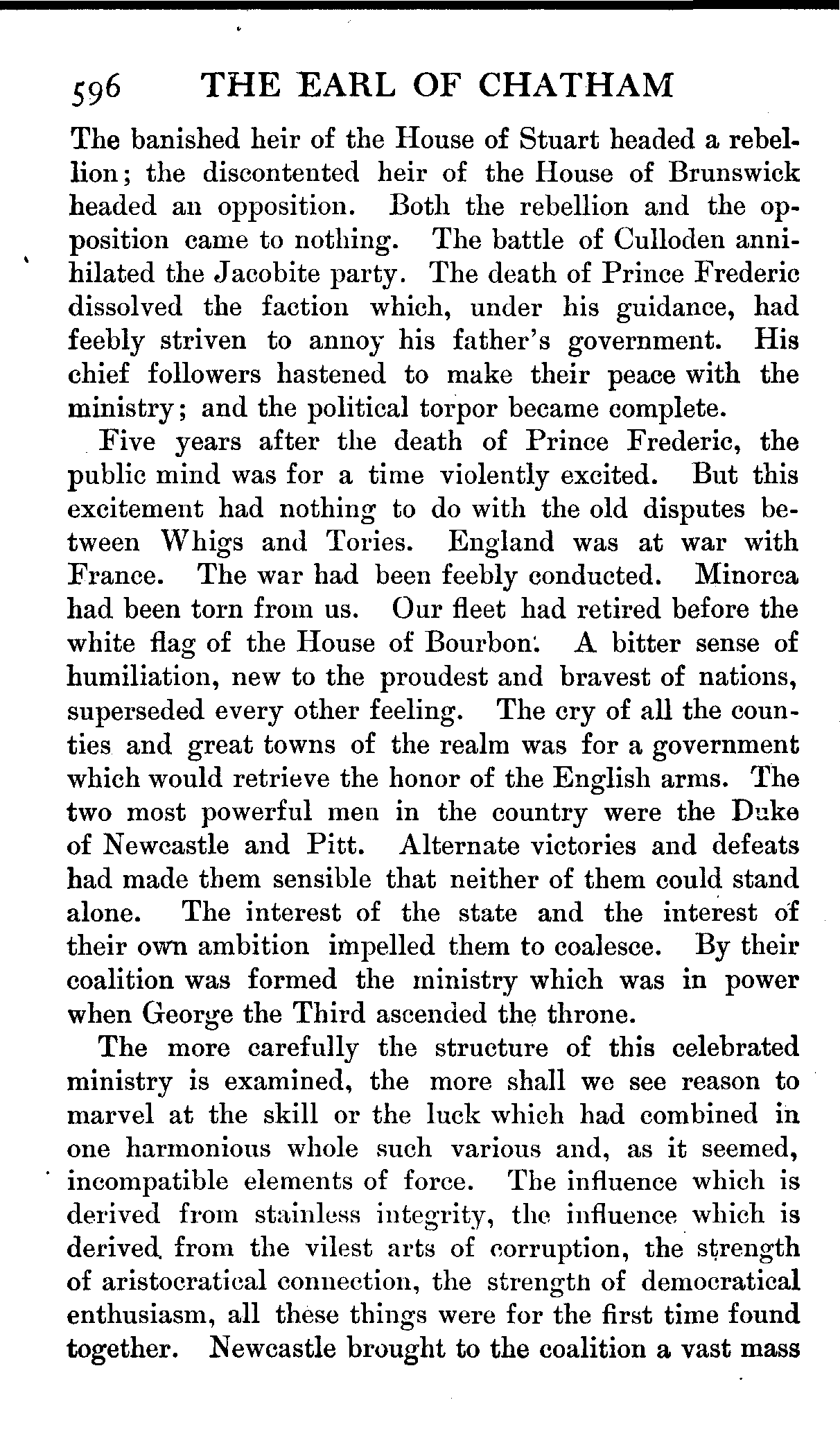 596 THE EARL OF CHATHAM

The banished heir of the House of Stuart headed a rebellion; the discontented heir of the House of Brunswick headed an opposition. Both the rebellion and the opposition came to nothing. The battle of Culloden annihilated the Jacobite party. The death of Prince Frederic dissolved the faction which, under his guidance, had feebly striven to annoy his father's government. His chief followers hastened to make their peace with the ministry; and the political torpor became complete.

Five years after the death of Prince Frederic, the public mind was for a time violently excited. But this excitement had nothing to do with the old disputes between Whigs and Tories. England was at war with France. The war had been feebly conducted. Minorca had been torn from us. Our fleet had retired before the white flag of the House of Bourbon. A bitter sense of humiliation, new to the proudest and bravest of nations, superseded every other feeling. The cry of all the counties and great towns of the realm was for a government which would retrieve the honor of the English arms. The two most powerful men in the country were the Duke of Newcastle and Pitt. Alternate victories and defeats had made them sensible that neither of them could stand alone. The interest of the state and the interest of their own ambition impelled them to coalesce. By their coalition was formed the ministry which was in power when George the Third ascended the throne.

The more carefully the structure of this celebrated ministry is examined, the more shall we see reason to marvel at the skill or the luck which had combined in one harmonious whole such various and, as it seemed, incompatible elements of force. The influence which is derived from stainless integrity, the influence which is derived from the vilest arts of corruption, the strength of aristocratical connection, the strength of democratical enthusiasm, all these things were for the first time found together. Newcastle brought to the coalition a vast mass